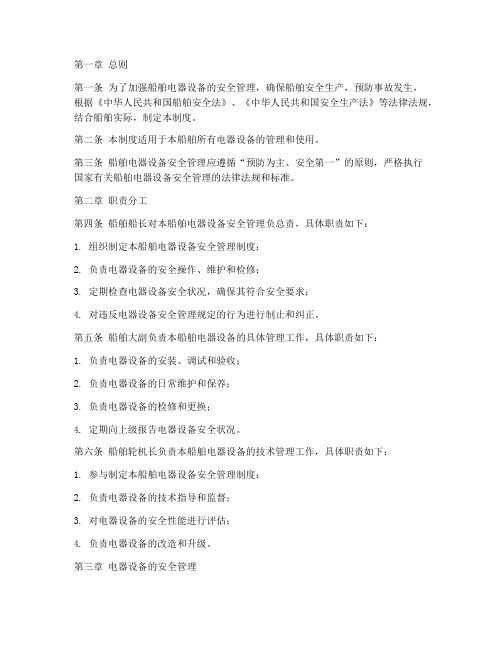 第一章 总则

第一条 为了加强船舶电器设备的安全管理，确保船舶安全生产，预防事故发生，根据《中华人民共和国船舶安全法》、《中华人民共和国安全生产法》等法律法规，结合船舶实际，制定本制度。

第二条 本制度适用于本船舶所有电器设备的管理和使用。

第三条 船舶电器设备安全管理应遵循“预防为主、安全第一”的原则，严格执行国家有关船舶电器设备安全管理的法律法规和标准。

第二章 职责分工

第四条 船舶船长对本船舶电器设备安全管理负总责，具体职责如下：

1. 组织制定本船舶电器设备安全管理制度；

2. 负责电器设备的安全操作、维护和检修；

3. 定期检查电器设备安全状况，确保其符合安全要求；

4. 对违反电器设备安全管理规定的行为进行制止和纠正。

第五条 船舶大副负责本船舶电器设备的具体管理工作，具体职责如下：

1. 负责电器设备的安装、调试和验收；

2. 负责电器设备的日常维护和保养；

3. 负责电器设备的检修和更换；

4. 定期向上级报告电器设备安全状况。

第六条 船舶轮机长负责本船舶电器设备的技术管理工作，具体职责如下：

1. 参与制定本船舶电器设备安全管理制度；

2. 负责电器设备的技术指导和监督；

3. 对电器设备的安全性能进行评估；

4. 负责电器设备的改造和升级。

第三章 电器设备的安全管理